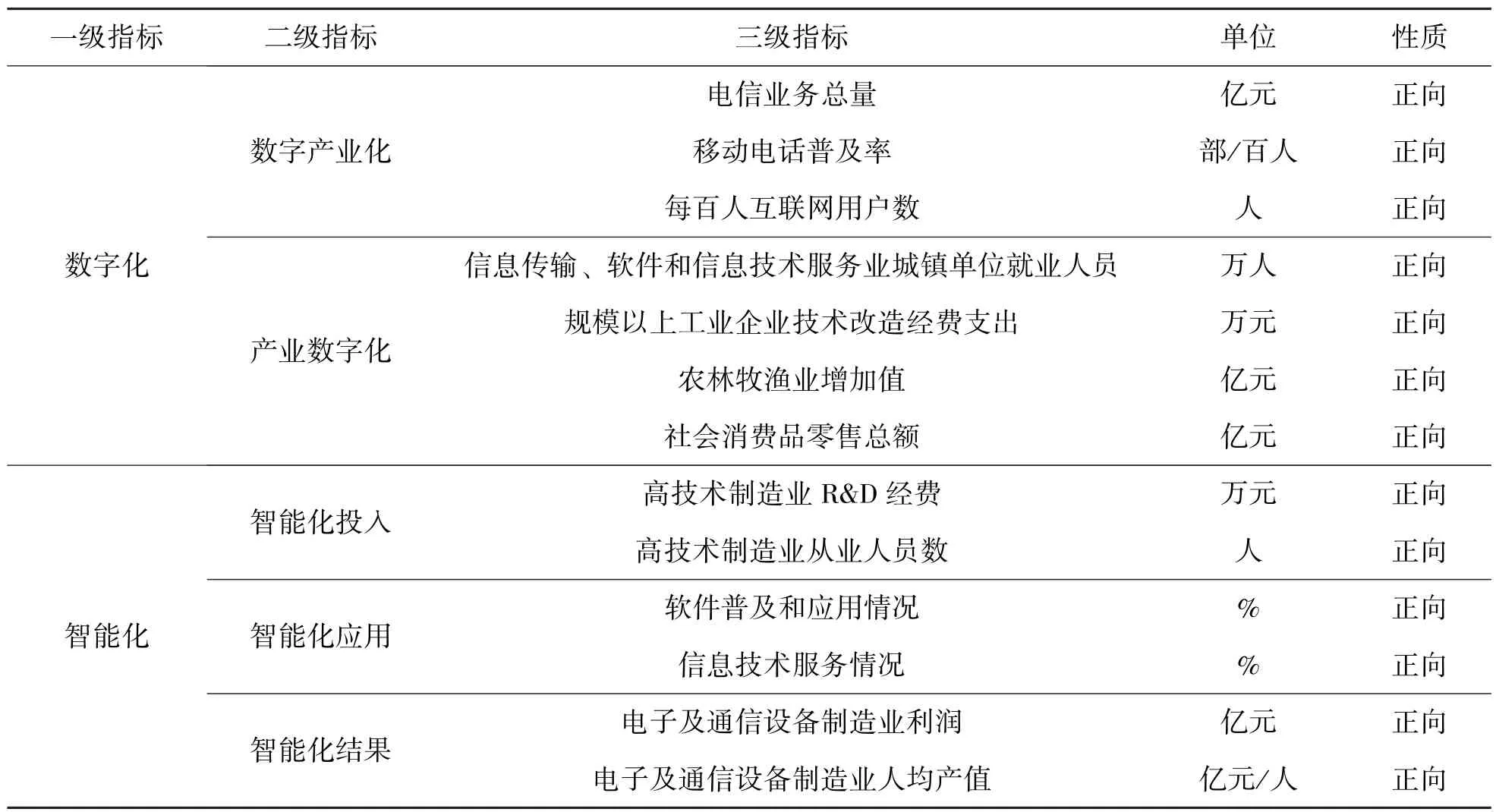 | 一级指标 | 二级指标 | 三级指标 | 单位 | 性质 |
|---|---|---|---|---|
| 数字化 | 数字产业化 | 电信业务总量 | 亿元 | 正向 |
| | | 移动电话普及率 | 部/百人 | 正向 |
| | | 每百人互联网用户数 | 人 | 正向 |
| | 产业数字化 | 信息传输、软件和信息技术服务业城镇单位就业人员 | 万人 | 正向 |
| | | 规模以上工业企业技术改造经费支出 | 万元 | 正向 |
| | | 农林牧渔业增加值 | 亿元 | 正向 |
| | | 社会消费品零售总额 | 亿元 | 正向 |
| 智能化 | 智能化投入 | 高技术制造业 R&D 经费 | 万元 | 正向 |
| | | 高技术制造业从业人员数 | 人 | 正向 |
| | 智能化应用 | 软件普及和应用情况 | % | 正向 |
| | | 信息技术服务情况 | % | 正向 |
| | 智能化结果 | 电子及通信设备制造业利润 | 亿元 | 正向 |
| | | 电子及通信设备制造业人均产值 | 亿元/人 | 正向 |